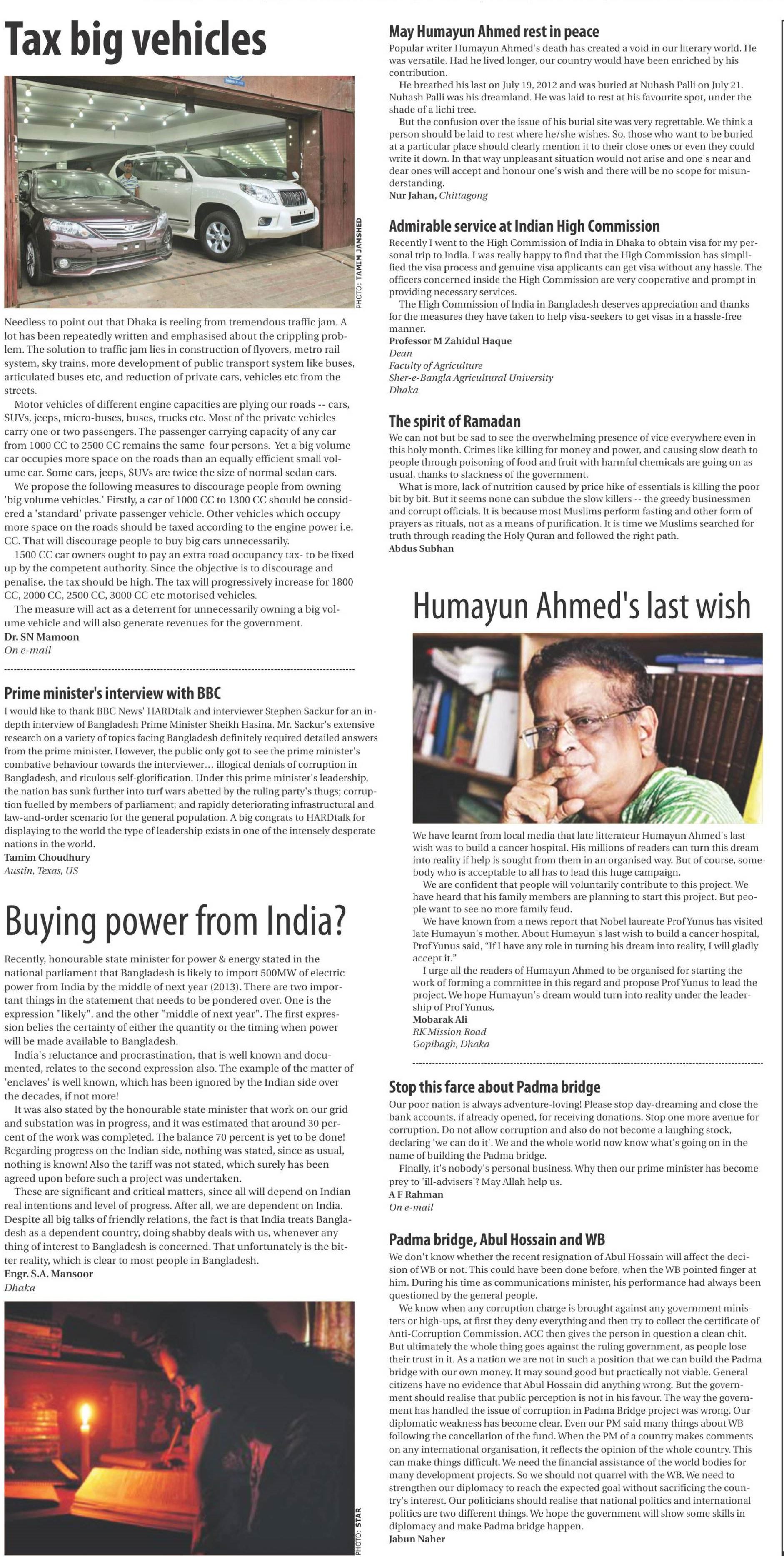 Tax big vehicles

PHOTO: TAMIM JAMSHED

Needless to point out that Dhaka is reeling from tremendous traffic jam. A lot has been repeatedly written and emphasised about the crippling problem. The solution to traffic jam lies in construction of flyovers, metro rail system, sky trains, more development of public transport system like buses, articulated buses etc, and reduction of private cars, vehicles etc from the streets.

Motor vehicles of different engine capacities are plying our roads -- cars, SUVs, jeeps, micro-buses, buses, trucks etc. Most of the private vehicles carry one or two passengers. The passenger carrying capacity of any car from 1000 CC to 2500 CC remains the same four persons. Yet a big volume car occupies more space on the roads than an equally efficient small volume car. Some cars, jeeps, SUVs are twice the size of normal sedan cars.

We propose the following measures to discourage people from owning 'big volume vehicles.' Firstly, a car of 1000 CC to 1300 CC should be considered a 'standard' private passenger vehicle. Other vehicles which occupy more space on the roads should be taxed according to the engine power i.e. CC. That will discourage people to buy big cars unnecessarily.

1500 CC car owners ought to pay an extra road occupancy tax- to be fixed up by the competent authority. Since the objective is to discourage and penalise, the tax should be high. The tax will progressively increase for 1800 CC, 2000 CC, 2500 CC, 3000 CC etc motorised vehicles.

The measure will act as a deterrent for unnecessarily owning a big volume vehicle and will also generate revenues for the government.
Dr. SN Mamoon
On e-mail

Prime minister's interview with BBC
I would like to thank BBC News' HARDtalk and interviewer Stephen Sackur for an in-depth interview of Bangladesh Prime Minister Sheikh Hasina. Mr. Sackur's extensive research on a variety of topics facing Bangladesh definitely required detailed answers from the prime minister. However, the public only got to see the prime minister's combative behaviour towards the interviewer... illogical denials of corruption in Bangladesh, and riculous self-glorification. Under this prime minister's leadership, the nation has sunk further into turf wars abetted by the ruling party's thugs; corruption fuelled by members of parliament; and rapidly deteriorating infrastructural and law-and-order scenario for the general population. A big congrats to HARDtalk for displaying to the world the type of leadership exists in one of the intensely desperate nations in the world.
Tamim Choudhury
Austin, Texas, US

Buying power from India?
Recently, honourable state minister for power & energy stated in the national parliament that Bangladesh is likely to import 500MW of electric power from India by the middle of next year (2013). There are two important things in the statement that needs to be pondered over. One is the expression "likely", and the other "middle of next year". The first expression belies the certainty of either the quantity or the timing when power will be made available to Bangladesh.

India's reluctance and procrastination, that is well known and documented, relates to the second expression also. The example of the matter of 'enclaves' is well known, which has been ignored by the Indian side over the decades, if not more!

It was also stated by the honourable state minister that work on our grid and substation was in progress, and it was estimated that around 30 percent of the work was completed. The balance 70 percent is yet to be done! Regarding progress on the Indian side, nothing was stated, since as usual, nothing is known! Also the tariff was not stated, which surely has been agreed upon before such a project was undertaken.

These are significant and critical matters, since all will depend on Indian real intentions and level of progress. After all, we are dependent on India. Despite all big talks of friendly relations, the fact is that India treats Bangladesh as a dependent country, doing shabby deals with us, whenever any thing of interest to Bangladesh is concerned. That unfortunately is the bitter reality, which is clear to most people in Bangladesh.
Engr. S.A. Mansoor
Dhaka

PHOTO: STAR

May Humayun Ahmed rest in peace
Popular writer Humayun Ahmed's death has created a void in our literary world. He was versatile. Had he lived longer, our country would have been enriched by his contribution.

He breathed his last on July 19, 2012 and was buried at Nuhash Palli on July 21. Nuhash Palli was his dreamland. He was laid to rest at his favourite spot, under the shade of a lichi tree.

But the confusion over the issue of his burial site was very regrettable. We think a person should be laid to rest where he/she wishes. So, those who want to be buried at a particular place should clearly mention it to their close ones or even they could write it down. In that way unpleasant situation would not arise and one's near and dear ones will accept and honour one's wish and there will be no scope for misunderstanding.
Nur Jahan, Chittagong

Admirable service at Indian High Commission
Recently I went to the High Commission of India in Dhaka to obtain visa for my personal trip to India. I was really happy to find that the High Commission has simplified the visa process and genuine visa applicants can get visa without any hassle. The officers concerned inside the High Commission are very cooperative and prompt in providing necessary services.

The High Commission of India in Bangladesh deserves appreciation and thanks for the measures they have taken to help visa-seekers to get visas in a hassle-free manner.
Professor M Zahidul Haque
Dean
Faculty of Agriculture
Sher-e-Bangla Agricultural University
Dhaka

The spirit of Ramadan
We can not but be sad to see the overwhelming presence of vice everywhere even in this holy month. Crimes like killing for money and power, and causing slow death to people through poisoning of food and fruit with harmful chemicals are going on as usual, thanks to slackness of the government.

What is more, lack of nutrition caused by price hike of essentials is killing the poor bit by bit. But it seems none can subdue the slow killers -- the greedy businessmen and corrupt officials. It is because most Muslims perform fasting and other form of prayers as rituals, not as a means of purification. It is time we Muslims searched for truth through reading the Holy Quran and followed the right path.
Abdus Subhan

Humayun Ahmed's last wish
We have learnt from local media that late litterateur Humayun Ahmed's last wish was to build a cancer hospital. His millions of readers can turn this dream into reality if help is sought from them in an organised way. But of course, somebody who is acceptable to all has to lead this huge campaign.

We are confident that people will voluntarily contribute to this project. We have heard that his family members are planning to start this project. But people want to see no more family feud.

We have known from a news report that Nobel laureate Prof Yunus has visited late Humayun's mother. About Humayun's last wish to build a cancer hospital, Prof Yunus said, "If I have any role in turning his dream into reality, I will gladly accept it."

I urge all the readers of Humayun Ahmed to be organised for starting the work of forming a committee in this regard and propose Prof Yunus to lead the project. We hope Humayun's dream would turn into reality under the leadership of Prof Yunus.
Mobarak Ali
RK Mission Road
Gopibagh, Dhaka

Stop this farce about Padma bridge
Our poor nation is always adventure-loving! Please stop day-dreaming and close the bank accounts, if already opened, for receiving donations. Stop one more avenue for corruption. Do not allow corruption and also do not become a laughing stock, declaring 'we can do it'. We and the whole world now know what's going on in the name of building the Padma bridge.

Finally, it's nobody's personal business. Why then our prime minister has become prey to 'ill-advisers'? May Allah help us.
A F Rahman
On e-mail

Padma bridge, Abul Hossain and WB
We don't know whether the recent resignation of Abul Hossain will affect the decision of WB or not. This could have been done before, when the WB pointed finger at him. During his time as communications minister, his performance had always been questioned by the general people.

We know when any corruption charge is brought against any government ministers or high-ups, at first they deny everything and then try to collect the certificate of Anti-Corruption Commission. ACC then gives the person in question a clean chit. But ultimately the whole thing goes against the ruling government, as people lose their trust in it. As a nation we are not in such a position that we can build the Padma bridge with our own money. It may sound good but practically not viable. General citizens have no evidence that Abul Hossain did anything wrong. But the government should realise that public perception is not in his favour. The way the government has handled the issue of corruption in Padma Bridge project was wrong. Our diplomatic weakness has become clear. Even our PM said many things about WB following the cancellation of the fund. When the PM of a country makes comments on any international organisation, it reflects the opinion of the whole country. This can make things difficult. We need the financial assistance of the world bodies for many development projects. So we should not quarrel with the WB. We need to strengthen our diplomacy to reach the expected goal without sacrificing the country's interest. Our politicians should realise that national politics and international politics are two different things. We hope the government will show some skills in diplomacy and make Padma bridge happen.
Jabun Naher